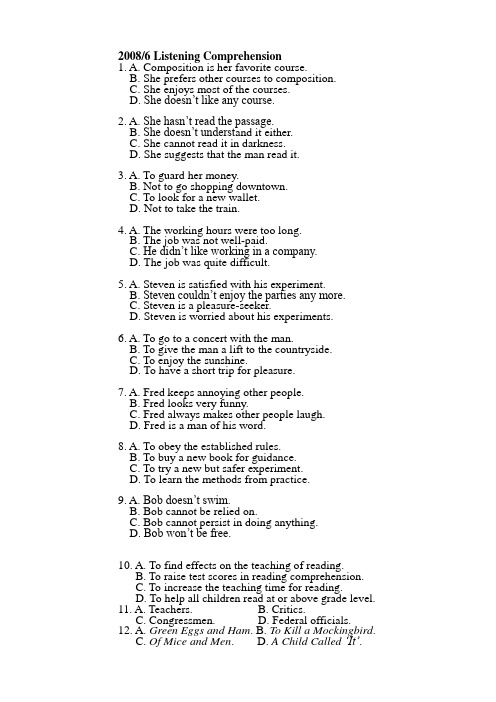 2008/6 Listening Comprehension

1. A. Composition is her favorite course.
B. She prefers other courses to composition.
C. She enjoys most of the courses.
D. She doesn't like any course.

2. A. She hasn't read the passage.
B. She doesn't understand it either.
C. She cannot read it in darkness.
D. She suggests that the man read it.

3. A. To guard her money.
B. Not to go shopping downtown.
C. To look for a new wallet.
D. Not to take the train.

4. A. The working hours were too long.
B. The job was not well-paid.
C. He didn't like working in a company.
D. The job was quite difficult.

5. A. Steven is satisfied with his experiment.
B. Steven couldn't enjoy the parties any more.
C. Steven is a pleasure-seeker.
D. Steven is worried about his experiments.

6. A. To go to a concert with the man.
B. To give the man a lift to the countryside.
C. To enjoy the sunshine.
D. To have a short trip for pleasure.

7. A. Fred keeps annoying other people.
B. Fred looks very funny.
C. Fred always makes other people laugh.
D. Fred is a man of his word.

8. A. To obey the established rules.
B. To buy a new book for guidance.
C. To try a new but safer experiment.
D. To learn the methods from practice.

9. A. Bob doesn't swim.
B. Bob cannot be relied on.
C. Bob cannot persist in doing anything.
D. Bob won't be free.

10. A. To find effects on the teaching of reading.
B. To raise test scores in reading comprehension.
C. To increase the teaching time for reading.
D. To help all children read at or above grade level.
11. A. Teachers. B. Critics.
C. Congressmen. D. Federal officials.
12. A. Green Eggs and Ham. B. To Kill a Mockingbird.
C. Of Mice and Men. D. A Child Called 'It'.